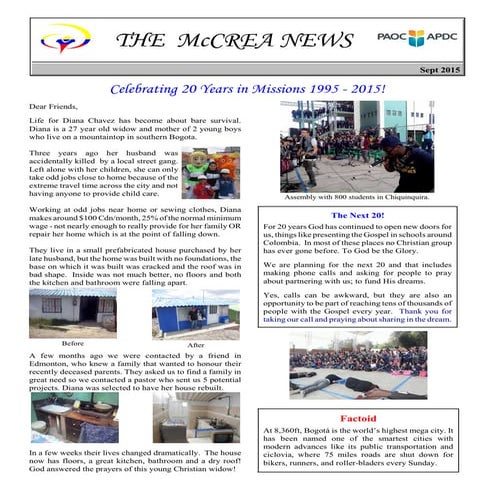 THE McCREA NEWS

PAOC APDC

Sept 2015

Celebrating 20 Years in Missions 1995 - 2015!

Dear Friends,

Life for Diana Chavez has become about bare survival. Diana is a 27 year old widow and mother of 2 young boys who live on a mountaintop in southern Bogota.

Three years ago her husband was accidentally killed by a local street gang. Left alone with her children, she can only take odd jobs close to home because of the extreme travel time across the city and not having anyone to provide child care.

Working at odd jobs near home or sewing clothes, Diana makes around $100 Cdn/month, 25% of the normal minimum wage - not nearly enough to really provide for her family OR repair her home which is at the point of falling down.

They live in a small prefabricated house purchased by her late husband, but the home was built with no foundations, the base on which it was built was cracked and the roof was in bad shape. Inside was not much better, no floors and both the kitchen and bathroom were falling apart.

Before

After

A few months ago we were contacted by a friend in Edmonton, who knew a family that wanted to honour their recently deceased parents. They asked us to find a family in great need so we contacted a pastor who sent us 5 potential projects. Diana was selected to have her house rebuilt.

In a few weeks their lives changed dramatically. The house now has floors, a great kitchen, bathroom and a dry roof! God answered the prayers of this young Christian widow!

Assembly with 800 students in Chiquinquira.

The Next 20!

For 20 years God has continued to open new doors for us, things like presenting the Gospel in schools around Colombia. In most of these places no Christian group has ever gone before. To God be the Glory.

We are planning for the next 20 and that includes making phone calls and asking for people to pray about partnering with us; to fund His dreams.

Yes, calls can be awkward, but they are also an opportunity to be part of reaching tens of thousands of people with the Gospel every year. Thank you for taking our call and praying about sharing in the dream.

Factoid

At 8,360ft, Bogotá is the world's highest mega city. It has been named one of the smartest cities with modern advances like its public transportation and ciclovia, where 75 miles roads are shut down for bikers, runners, and roller-bladers every Sunday.